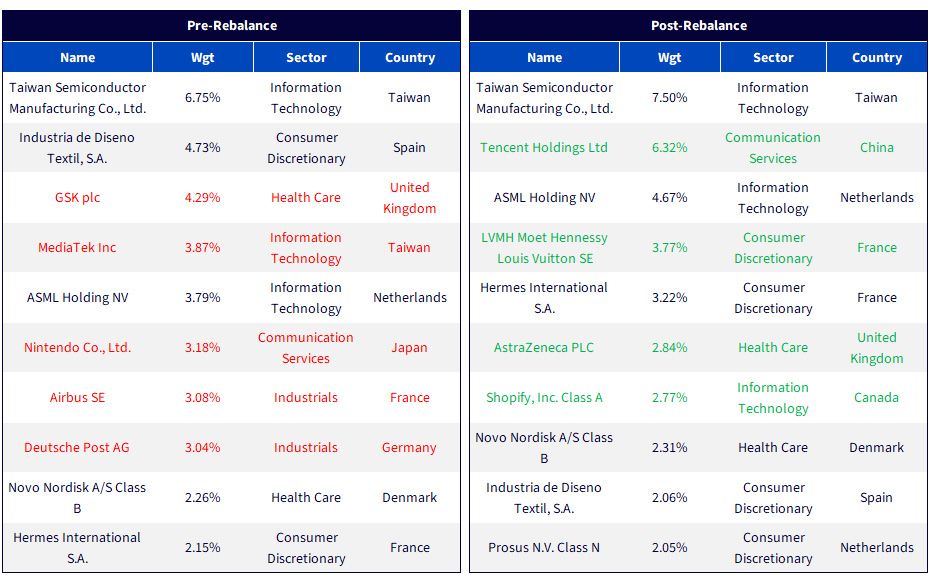 Pre-Rebalance

| Name | Wgt | Sector | Country |
|---|---|---|---|
| Taiwan Semiconductor Manufacturing Co., Ltd. | 6.75% | Information Technology | Taiwan |
| Industria de Diseno Textil, S.A. | 4.73% | Consumer Discretionary | Spain |
| GSK plc | 4.29% | Health Care | United Kingdom |
| MediaTek Inc | 3.87% | Information Technology | Taiwan |
| ASML Holding NV | 3.79% | Information Technology | Netherlands |
| Nintendo Co., Ltd. | 3.18% | Communication Services | Japan |
| Airbus SE | 3.08% | Industrials | France |
| Deutsche Post AG | 3.04% | Industrials | Germany |
| Novo Nordisk A/S Class B | 2.26% | Health Care | Denmark |
| Hermes International S.A. | 2.15% | Consumer Discretionary | France |

Post-Rebalance

| Name | Wgt | Sector | Country |
|---|---|---|---|
| Taiwan Semiconductor Manufacturing Co., Ltd. | 7.50% | Information Technology | Taiwan |
| Tencent Holdings Ltd | 6.32% | Communication Services | China |
| ASML Holding NV | 4.67% | Information Technology | Netherlands |
| LVMH Moet Hennessy Louis Vuitton SE | 3.77% | Consumer Discretionary | France |
| Hermes International S.A. | 3.22% | Consumer Discretionary | France |
| AstraZeneca PLC | 2.84% | Health Care | United Kingdom |
| Shopify, Inc. Class A | 2.77% | Information Technology | Canada |
| Novo Nordisk A/S Class B | 2.31% | Health Care | Denmark |
| Industria de Diseno Textil, S.A. | 2.06% | Consumer Discretionary | Spain |
| Prosus N.V. Class N | 2.05% | Consumer Discretionary | Netherlands |